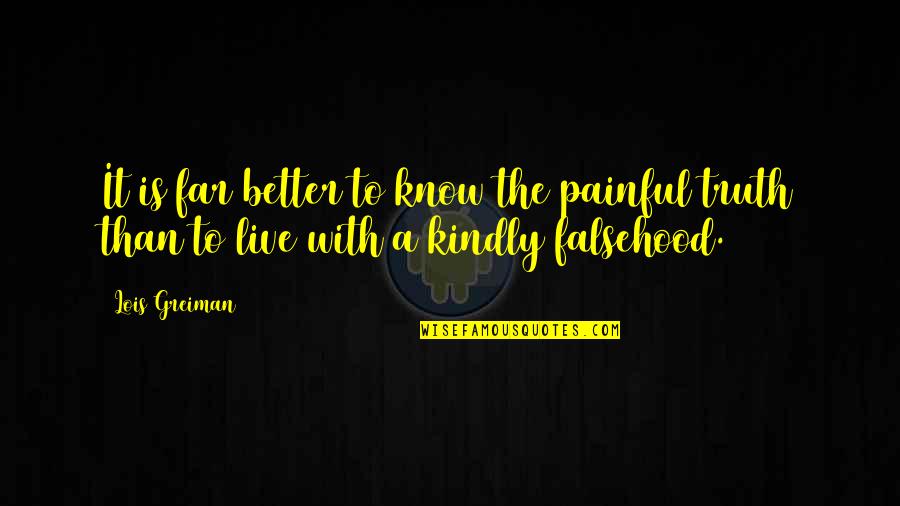 It is far better to know the painful truth than to live with a kindly falsehood.

Lois Greiman

WISEFAMOUSQUOTES.COM